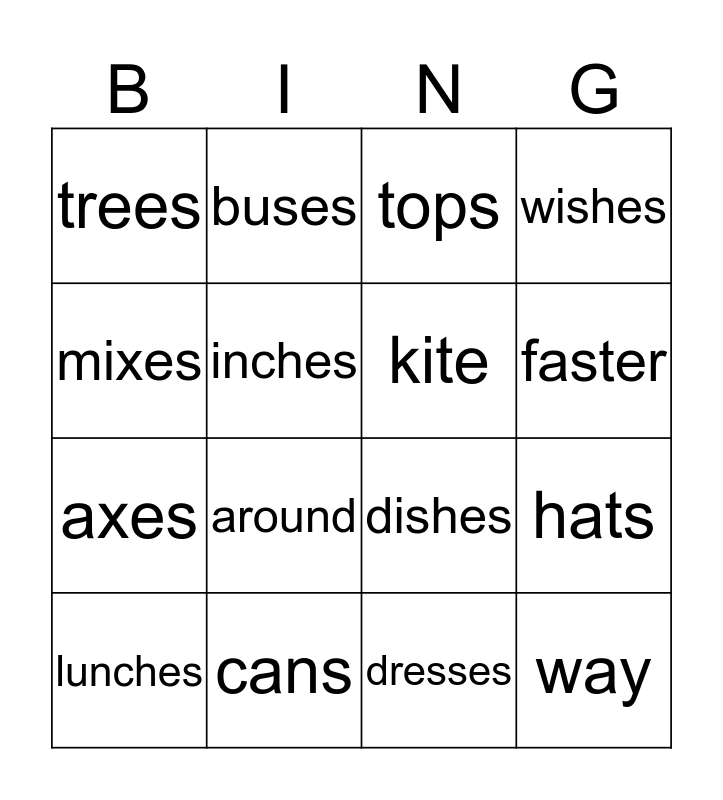 | B | I | N | G |
|---|---|---|---|
| trees | buses | tops | wishes |
| mixes | inches | kite | faster |
| axes | around | dishes | hats |
| lunches | cans | dresses | way |